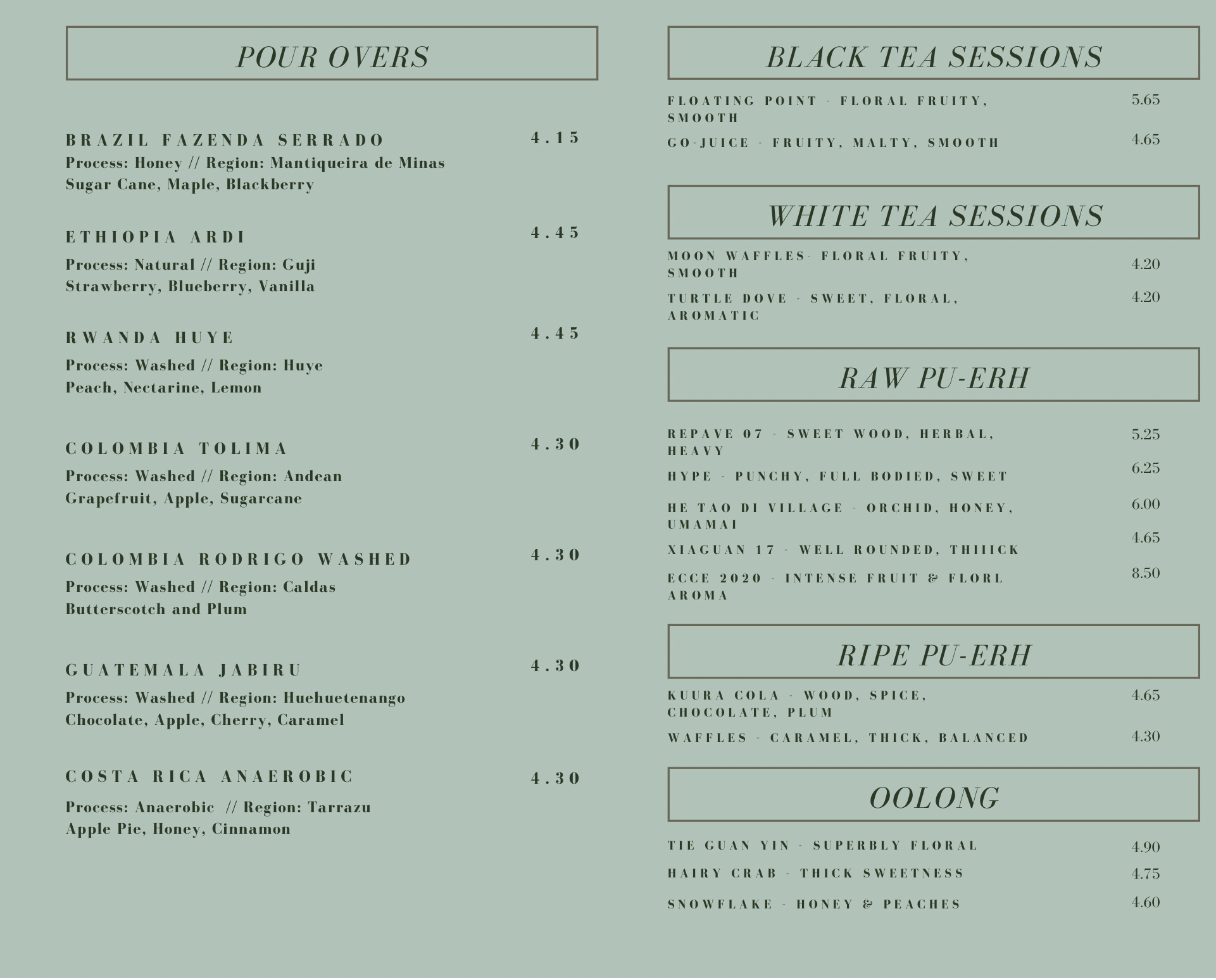 POUR OVERS

BRAZIL FAZENDA SERRADO 4.15
Process: Honey // Region: Mantiqueira de Minas
Sugar Cane, Maple, Blackberry

ETHIOPIA ARDI 4.45
Process: Natural // Region: Guji
Strawberry, Blueberry, Vanilla

RWANDA HUYE 4.45
Process: Washed // Region: Huye
Peach, Nectarine, Lemon

COLOMBIA TOLIMA 4.30
Process: Washed // Region: Andean
Grapefruit, Apple, Sugarcane

COLOMBIA RODRIGO WASHED 4.30
Process: Washed // Region: Caldas
Butterscotch and Plum

GUATEMALA JABIRU 4.30
Process: Washed // Region: Huehuetenango
Chocolate, Apple, Cherry, Caramel

COSTA RICA ANAEROBIC 4.30
Process: Anaerobic // Region: Tarrazu
Apple Pie, Honey, Cinnamon

BLACK TEA SESSIONS

FLOATING POINT - FLORAL FRUITY, SMOOTH 5.65
GO-JUICE - FRUITY, MALTY, SMOOTH 4.65

WHITE TEA SESSIONS

MOON WAFFLES- FLORAL FRUITY, SMOOTH 4.20
TURTLE DOVE - SWEET, FLORAL, AROMATIC 4.20

RAW PU-ERH

REPAVE 07 - SWEET WOOD, HERBAL, HEAVY 5.25
HYPE - PUNCHY, FULL BODIED, SWEET 6.25
HE TAO DI VILLAGE - ORCHID, HONEY, UMAMAI 6.00
XIAGUAN 17 - WELL ROUNDED, THIIICK 4.65
ECCE 2020 - INTENSE FRUIT & FLORL AROMA 8.50

RIPE PU-ERH

KUURA COLA - WOOD, SPICE, CHOCOLATE, PLUM 4.65
WAFFLES - CARAMEL, THICK, BALANCED 4.30

OOLONG

TIE GUAN YIN - SUPERBLY FLORAL 4.90
HAIRY CRAB - THICK SWEETNESS 4.75
SNOWFLAKE - HONEY & PEACHES 4.60